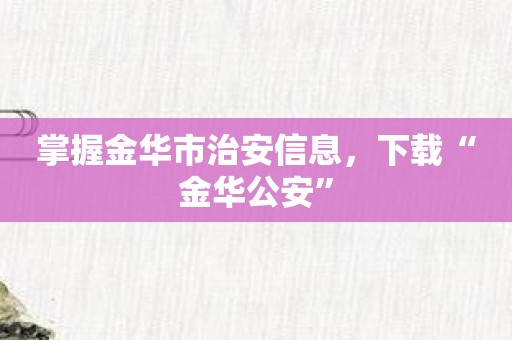 掌握金华市治安信息，下载“金华公安”